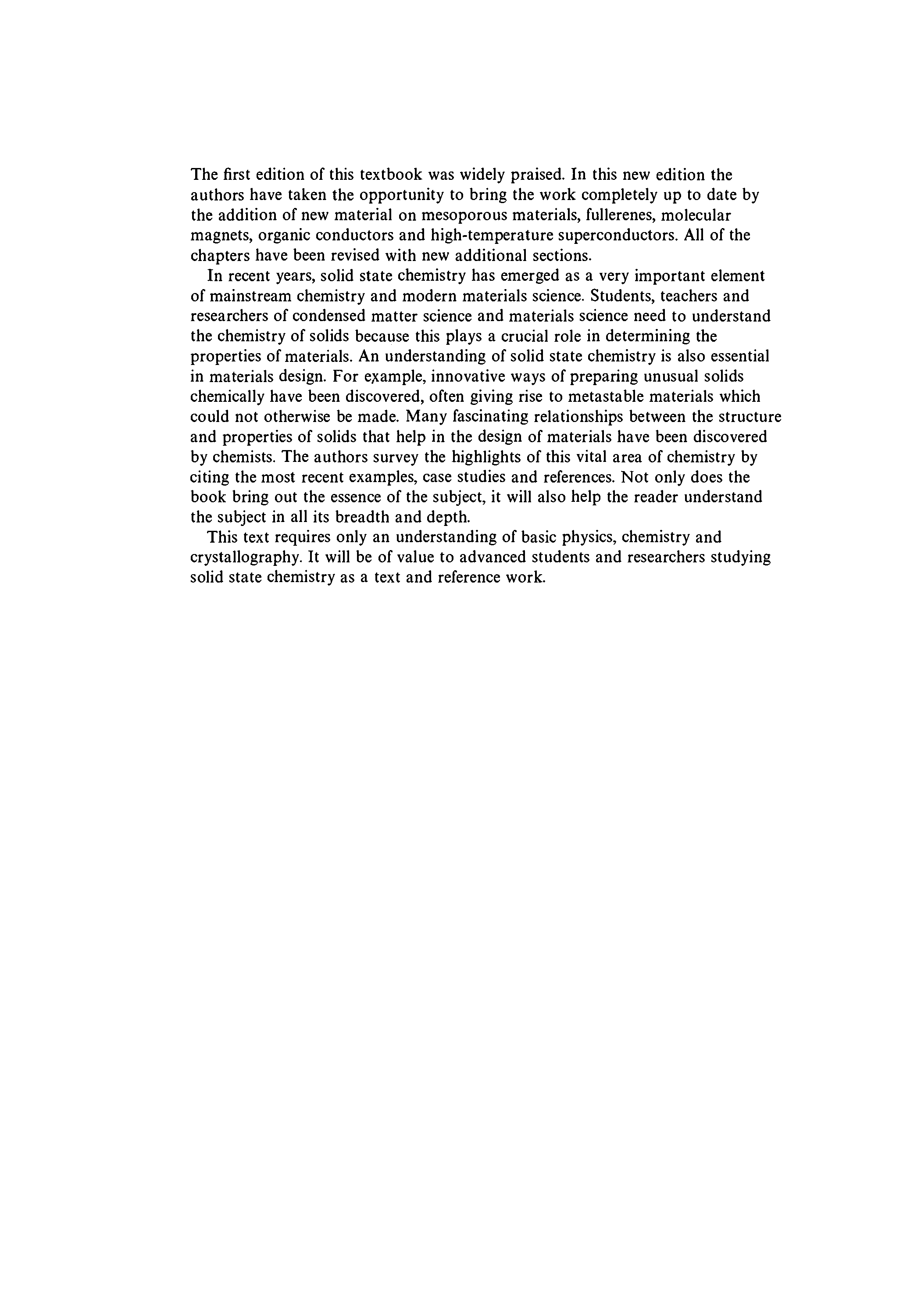 The first edition of this textbook was widely praised. In this new edition the authors have taken the opportunity to bring the work completely up to date by the addition of new material on mesoporous materials, fullerenes, molecular magnets, organic conductors and high-temperature superconductors. All of the chapters have been revised with new additional sections.

In recent years, solid state chemistry has emerged as a very important element of mainstream chemistry and modern materials science. Students, teachers and researchers of condensed matter science and materials science need to understand the chemistry of solids because this plays a crucial role in determining the properties of materials. An understanding of solid state chemistry is also essential in materials design. For example, innovative ways of preparing unusual solids chemically have been discovered, often giving rise to metastable materials which could not otherwise be made. Many fascinating relationships between the structure and properties of solids that help in the design of materials have been discovered by chemists. The authors survey the highlights of this vital area of chemistry by citing the most recent examples, case studies and references. Not only does the book bring out the essence of the subject, it will also help the reader understand the subject in all its breadth and depth.

This text requires only an understanding of basic physics, chemistry and crystallography. It will be of value to advanced students and researchers studying solid state chemistry as a text and reference work.